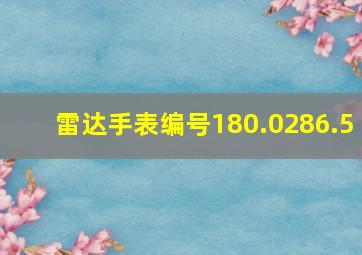 雷达手表编号180.0286.5